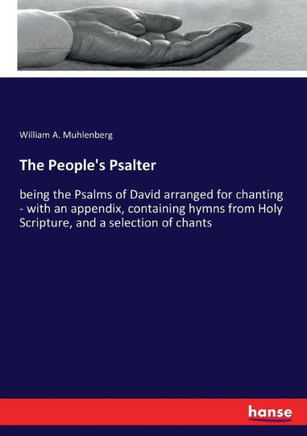 William A. Muhlenberg

The People's Psalter

being the Psalms of David arranged for chanting - with an appendix, containing hymns from Holy Scripture, and a selection of chants

hanse